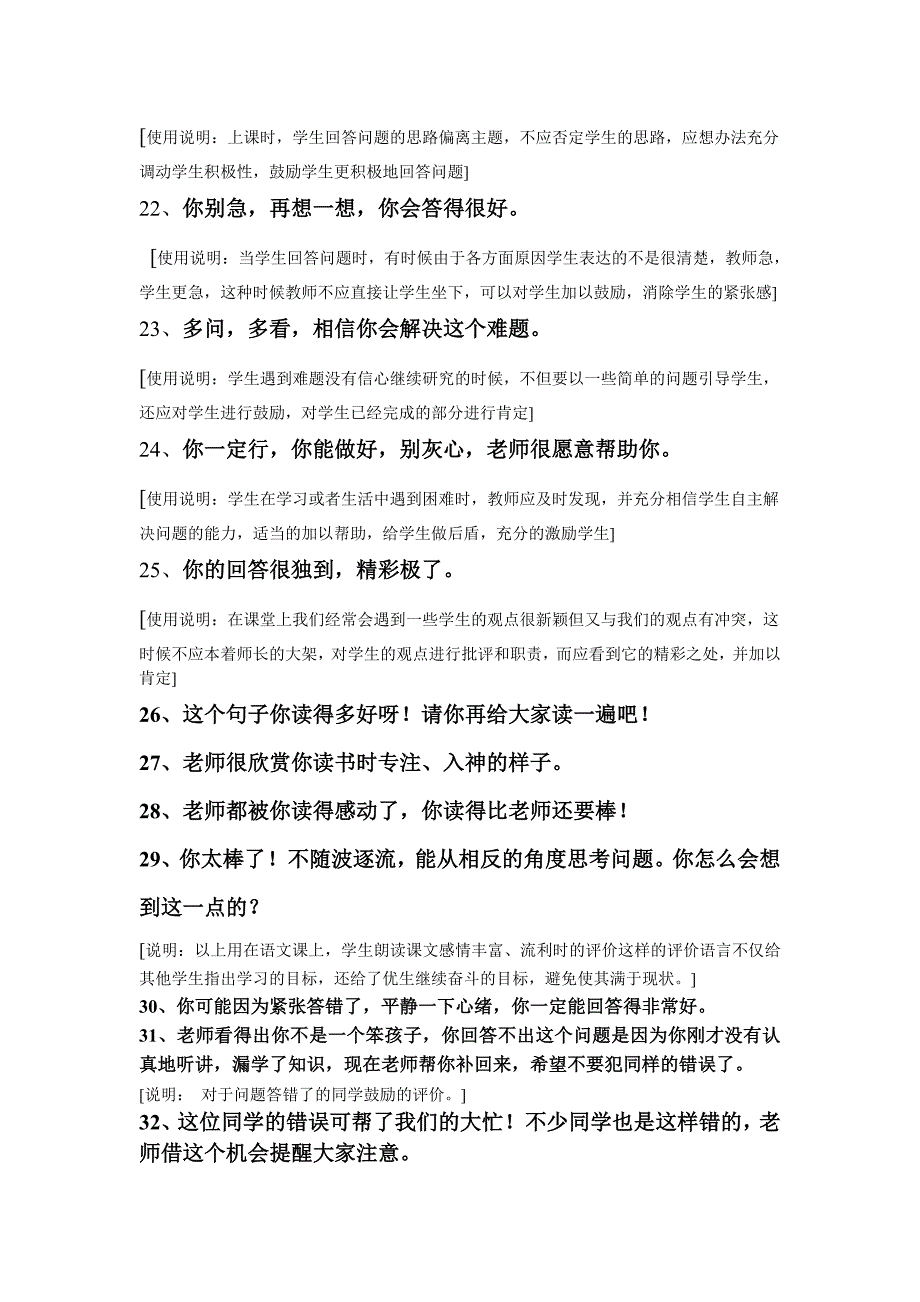 [使用说明：上课时，学生回答问题的思路偏离主题，不应否定学生的思路，应想办法充分调动学生积极性，鼓励学生更积极地回答问题]

22、你别急，再想一想，你会答得很好。

[使用说明：当学生回答问题时，有时候由于各方面原因学生表达的不是很清楚，教师急，学生更急，这种时候教师不应直接让学生坐下，可以对学生加以鼓励，消除学生的紧张感]

23、多问，多看，相信你会解决这个难题。

[使用说明：学生遇到难题没有信心继续研究的时候，不但要以一些简单的问题引导学生，还应对学生进行鼓励，对学生已经完成的部分进行肯定]

24、你一定行，你能做好，别灰心，老师很愿意帮助你。

[使用说明：学生在学习或者生活中遇到困难时，教师应及时发现，并充分相信学生自主解决问题的能力，适当的加以帮助，给学生做后盾，充分的激励学生]

25、你的回答很独到，精彩极了。

[使用说明：在课堂上我们经常会遇到一些学生的观点很新颖但又与我们的观点有冲突，这时候不应本着师长的大架，对学生的观点进行批评和职责，而应看到它的精彩之处，并加以肯定]

26、这个句子你读得多好呀！请你再给大家读一遍吧！

27、老师很欣赏你读书时专注、入神的样子。

28、老师都被你读得感动了，你读得比老师还要棒！

29、你太棒了！不随波逐流，能从相反的角度思考问题。你怎么会想到这一点的？

[说明：以上用在语文课上，学生朗读课文感情丰富、流利时的评价这样的评价语言不仅给其他学生指出学习的目标，还给了优生继续奋斗的目标，避免使其满于现状。]

30、你可能因为紧张答错了，平静一下心绪，你一定能回答得非常好。

31、老师看得出你不是一个笨孩子，你回答不出这个问题是因为你刚才没有认真地听讲，漏学了知识，现在老师帮你补回来，希望不要犯同样的错误了。

[说明： 对于问题答错了的同学鼓励的评价。]

32、这位同学的错误可帮了我们的大忙！不少同学也是这样错的，老师借这个机会提醒大家注意。